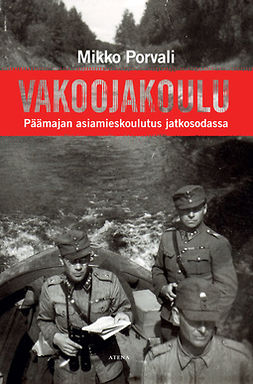 Mikko Porvali

VAKOOJAKOULU

Päämajan asiamieskoulutus jatkosodassa

ATENA